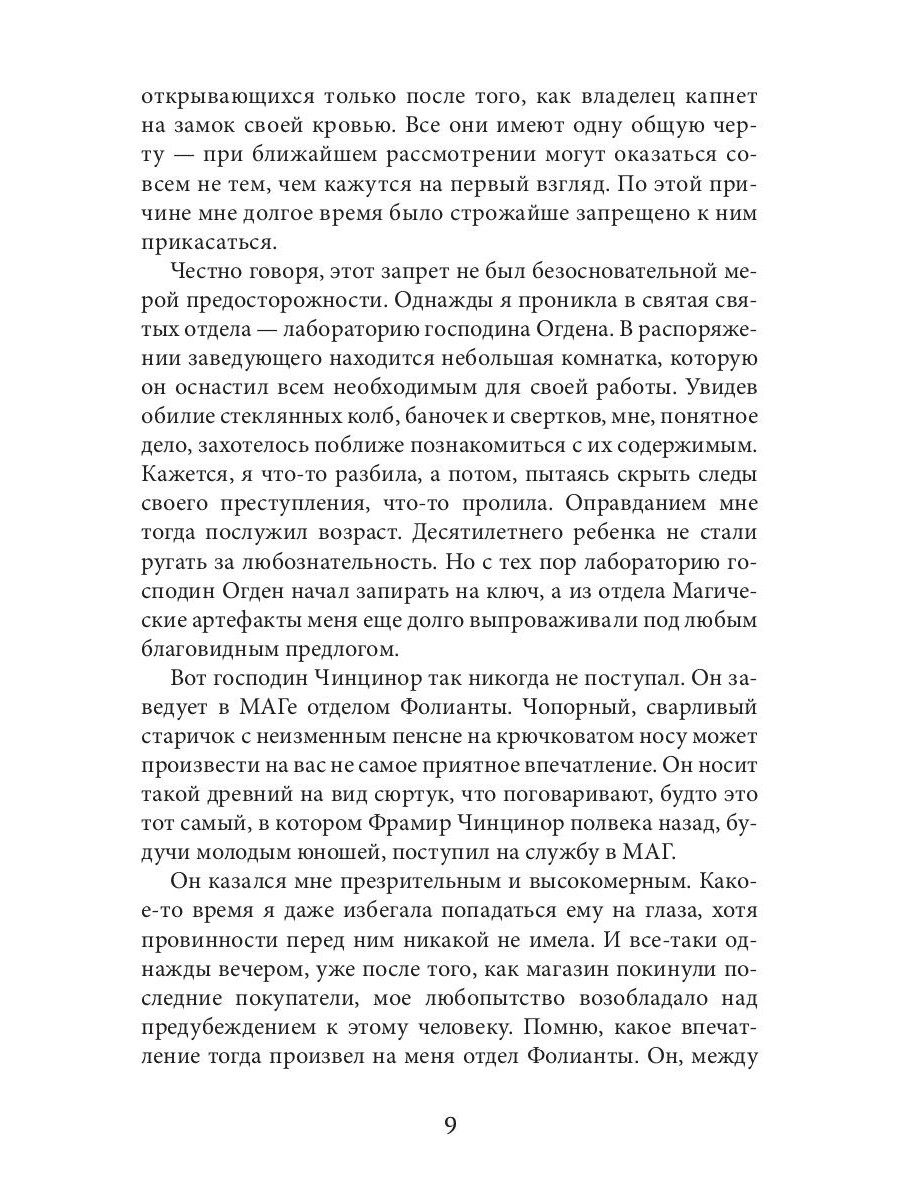 открывающихся только после того, как владелец капнет на замок своей кровью. Все они имеют одну общую черту — при ближайшем рассмотрении могут оказаться совсем не тем, чем кажутся на первый взгляд. По этой причине мне долгое время было строжайше запрещено к ним прикасаться.

Честно говоря, этот запрет не был безосновательной мерой предосторожности. Однажды я проникла в святая святых отдела — лабораторию господина Огдена. В распоряжении заведующего находится небольшая комнатка, которую он оснастил всем необходимым для своей работы. Увидев обилие стеклянных колб, баночек и свертков, мне, понятное дело, захотелось поближе познакомиться с их содержимым. Кажется, я что-то разбила, а потом, пытаясь скрыть следы своего преступления, что-то пролила. Оправданием мне тогда послужил возраст. Десятилетнего ребенка не стали ругать за любознательность. Но с тех пор лабораторию господин Огден начал запирать на ключ, а из отдела Магические артефакты меня еще долго выпроваживали под любым благовидным предлогом.

Вот господин Чинцинор так никогда не поступал. Он заведует в МАГе отделом Фолианты. Чопорный, сварливый старичок с неизменным пенсне на крючковатом носу может произвести на вас не самое приятное впечатление. Он носит такой древний на вид сюртук, что поговаривают, будто это тот самый, в котором Фрамир Чинцинор полвека назад, будучи молодым юношей, поступил на службу в МАГ.

Он казался мне презрительным и высокомерным. Какое-то время я даже избегала попадаться ему на глаза, хотя провинности перед ним никакой не имела. И все-таки однажды вечером, уже после того, как магазин покинули последние покупатели, мое любопытство возобладало над предубеждением к этому человеку. Помню, какое впечатление тогда произвел на меня отдел Фолианты. Он, между

9